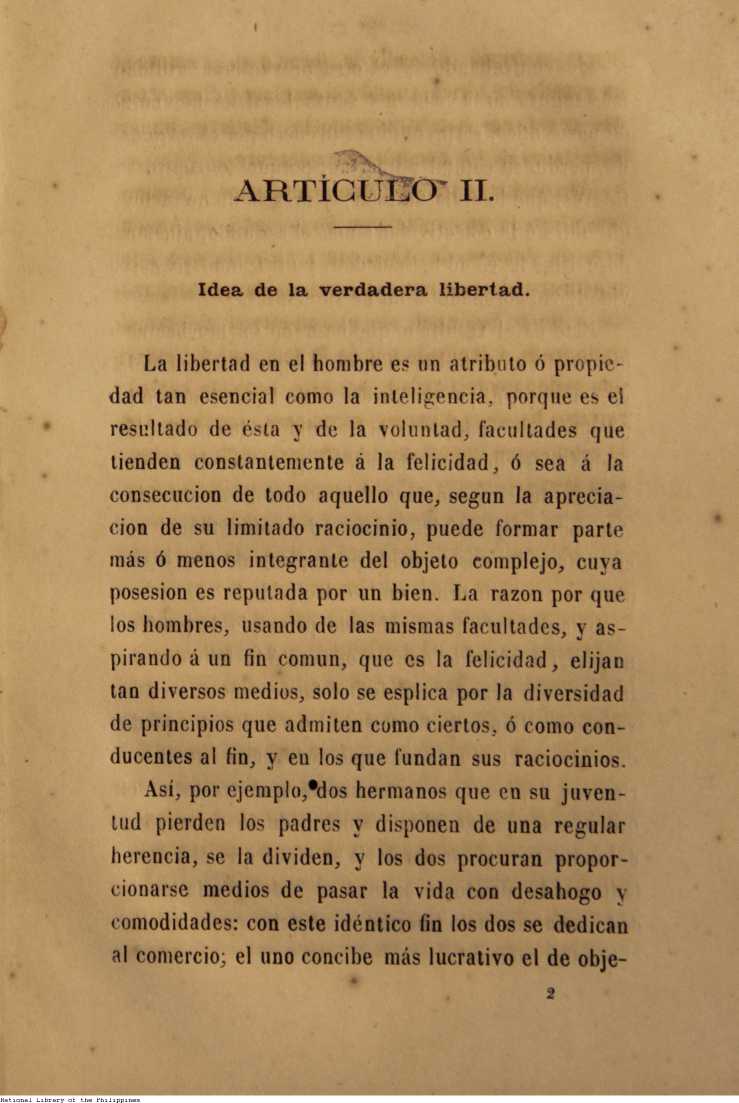 ARTÍCULO II.

Idea de la verdadera libertad.

La libertad en el hombre es un atributo ó propiedad tan esencial como la inteligencia, porque es el resultado de ésta y de la voluntad, facultades que tienden constantemente á la felicidad, ó sea á la consecucion de todo aquello que, segun la apreciacion de su limitado raciocinio, puede formar parte más ó menos integrante del objeto complejo, cuya posesion es reputada por un bien. La razon por que los hombres, usando de las mismas facultades, y aspirando á un fin comun, que es la felicidad, elijan tan diversos medios, solo se esplica por la diversidad de principios que admiten como ciertos, ó como conducentes al fin, y en los que fundan sus raciocinios.

Así, por ejemplo, dos hermanos que en su juventud pierden los padres y disponen de una regular herencia, se la dividen, y los dos procuran proporcionarse medios de pasar la vida con desahogo y comodidades: con este idéntico fin los dos se dedican al comercio; el uno concibe más lucrativo el de obje-

2

National Library of the Philippines